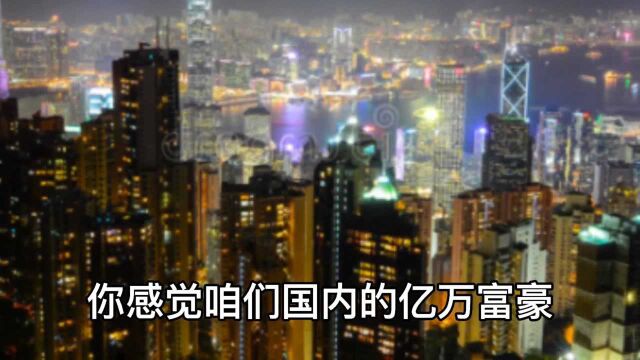 你感觉咱们国内的亿万富豪